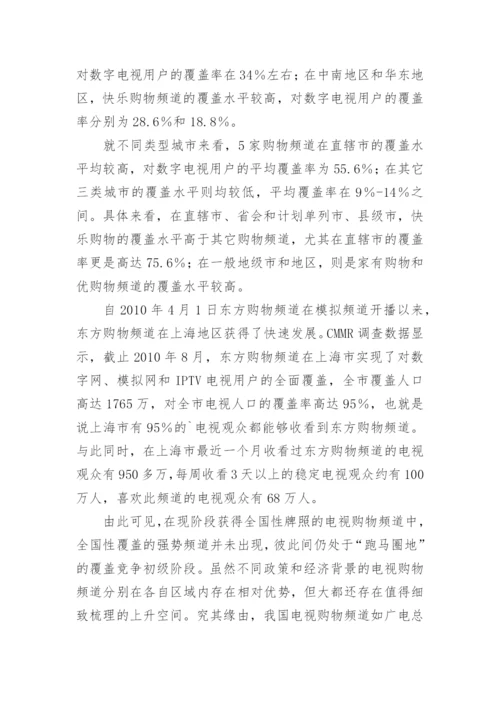 对数字电视用户的覆盖率在34%左右；在中南地区和华东地区，快乐购物频道的覆盖水平较高，对数字电视用户的覆盖率分别为28.6%和18.8%。

就不同类型城市来看，5家购物频道在直辖市的覆盖水平均较高，对数字电视用户的平均覆盖率为55.6%；在其它三类城市的覆盖水平则均较低，平均覆盖率在9%-14%之间。具体来看，在直辖市、省会和计划单列市、县级市，快乐购物的覆盖水平高于其它购物频道，尤其在直辖市的覆盖率更是高达75.6%；在一般地级市和地区，则是家有购物和优购物频道的覆盖水平较高。

自2010年4月1日东方购物频道在模拟频道开播以来，东方购物频道在上海地区获得了快速发展。CMMR调查数据显示，截止2010年8月，东方购物频道在上海市实现了对数字网、模拟网和IPTV电视用户的全面覆盖，全市覆盖人口高达1765万，对全市电视人口的覆盖率高达95%，也就是说上海市有95%的`电视观众都能够收看到东方购物频道。与此同时，在上海市最近一个月收看过东方购物频道的电视观众有950多万，每周收看3天以上的稳定电视观众约有100万人，喜欢此频道的电视观众有68万人。

由此可见，在现阶段获得全国性牌照的电视购物频道中，全国性覆盖的强势频道并未出现，彼此间仍处于“跑马圈地”的覆盖竞争初级阶段。虽然不同政策和经济背景的电视购物频道分别在各自区域内存在相对优势，但大都还存在值得细致梳理的上升空间。究其缘由，我国电视购物频道如广电总